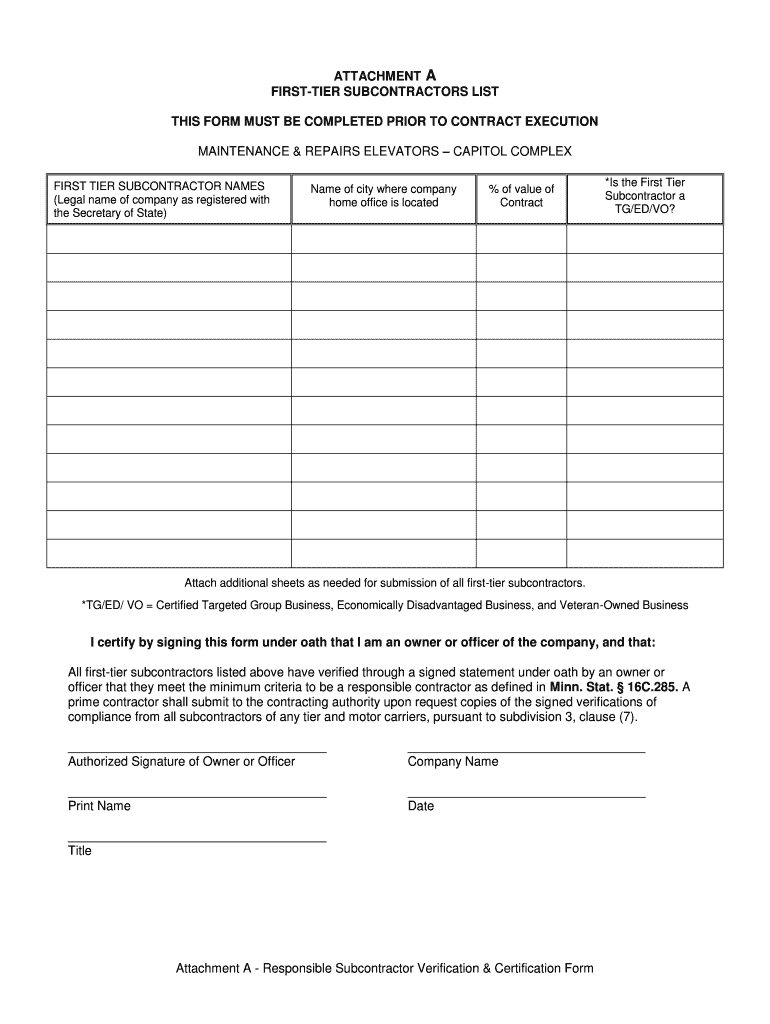 ATTACHMENT A
FIRST-TIER SUBCONTRACTORS LIST

THIS FORM MUST BE COMPLETED PRIOR TO CONTRACT EXECUTION

MAINTENANCE & REPAIRS ELEVATORS – CAPITOL COMPLEX

| FIRST TIER SUBCONTRACTOR NAMES (Legal name of company as registered with the Secretary of State) | Name of city where company home office is located | % of value of Contract | *Is the First Tier Subcontractor a TG/ED/VO? |
|---|---|---|---|
| | | | |
| | | | |
| | | | |
| | | | |
| | | | |
| | | | |
| | | | |
| | | | |
| | | | |
| | | | |
| | | | |
| | | | |

Attach additional sheets as needed for submission of all first-tier subcontractors.

*TG/ED/ VO = Certified Targeted Group Business, Economically Disadvantaged Business, and Veteran-Owned Business

I certify by signing this form under oath that I am an owner or officer of the company, and that:

All first-tier subcontractors listed above have verified through a signed statement under oath by an owner or officer that they meet the minimum criteria to be a responsible contractor as defined in Minn. Stat. § 16C.285. A prime contractor shall submit to the contracting authority upon request copies of the signed verifications of compliance from all subcontractors of any tier and motor carriers, pursuant to subdivision 3, clause (7).

Authorized Signature of Owner or Officer

Company Name

Print Name

Date

Title

Attachment A - Responsible Subcontractor Verification & Certification Form